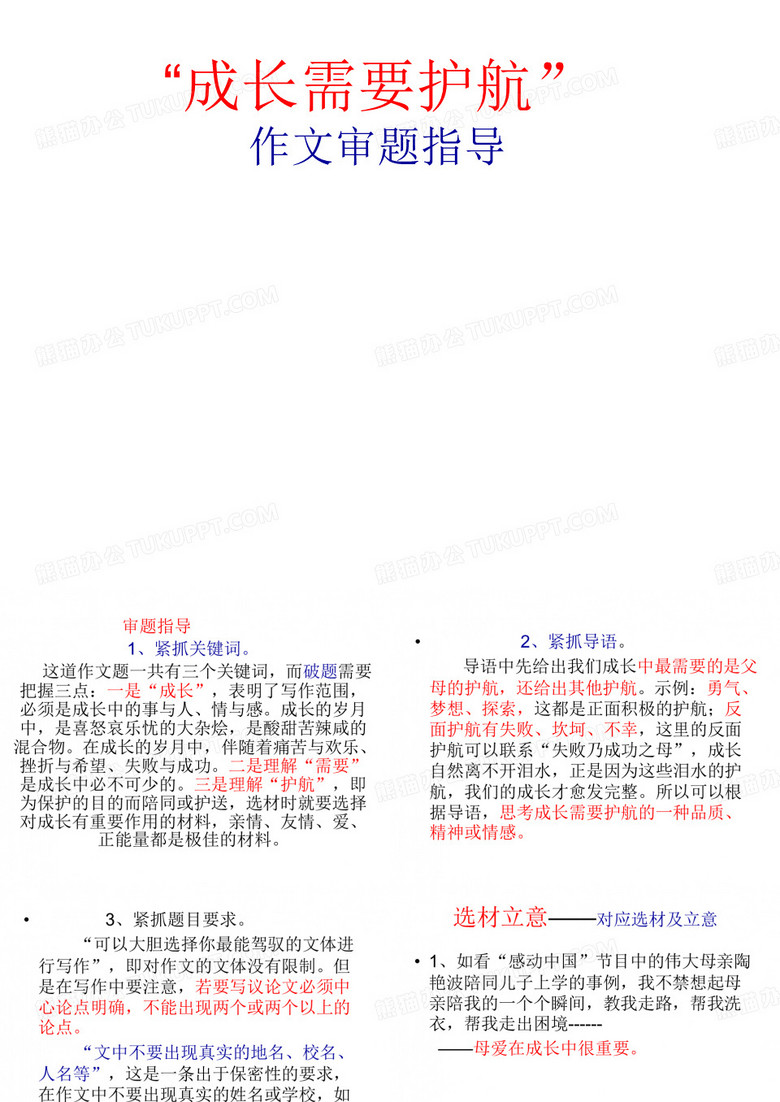 “成长需要护航”
作文审题指导

熊猫办公 TUKUPPT.COM

审题指导
1、紧抓关键词。
这道作文题一共有三个关键词，而破题需要把握三点：一是“成长”，表明了写作范围，必须是成长中的事与人、情与感。成长的岁月中，是喜怒哀乐忧的大杂烩，是酸甜苦辣咸的混合物。在成长的岁月中，伴随着痛苦与欢乐、挫折与希望、失败与成功。二是理解“需要”是成长中必不可少的。三是理解“护航”，即为保护的目的而陪同或护送，选材时就要选择对成长有重要作用的材料，亲情、友情、爱、正能量都是极佳的材料。

• 2、紧抓导语。
导语中先给出我们成长中最需要的是父母的护航，还给出其他护航。示例：勇气、梦想、探索，这都是正面积极的护航；反面护航有失败、坎坷、不幸，这里的反面护航可以联系“失败乃成功之母”，成长自然离不开泪水，正是因为这些泪水的护航，我们的成长才愈发完整。所以可以根据导语，思考成长需要护航的一种品质、精神或情感。

• 3、紧抓题目要求。
“可以大胆选择你最能驾驭的文体进行写作”，即对作文的文体没有限制。但是在写作中要注意，若要写议论文必须中心论点明确，不能出现两个或两个以上的论点。
“文中不要出现真实的地名、校名、人名等”，这是一条出于保密性的要求，在作文中不要出现真实的姓名或学校，如

选材立意——对应选材及立意
• 1、如看“感动中国”节目中的伟大母亲陶艳波陪同儿子上学的事例，我不禁想起母亲陪我的一个个瞬间，教我走路，帮我洗衣，帮我走出困境------
——母爱在成长中很重要。